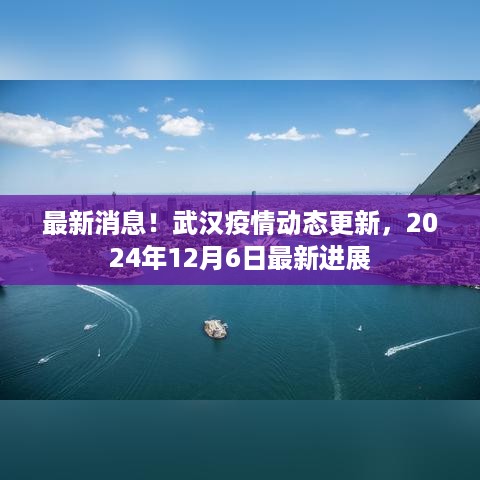 最新消息！武汉疫情动态更新，2024年12月6日最新进展